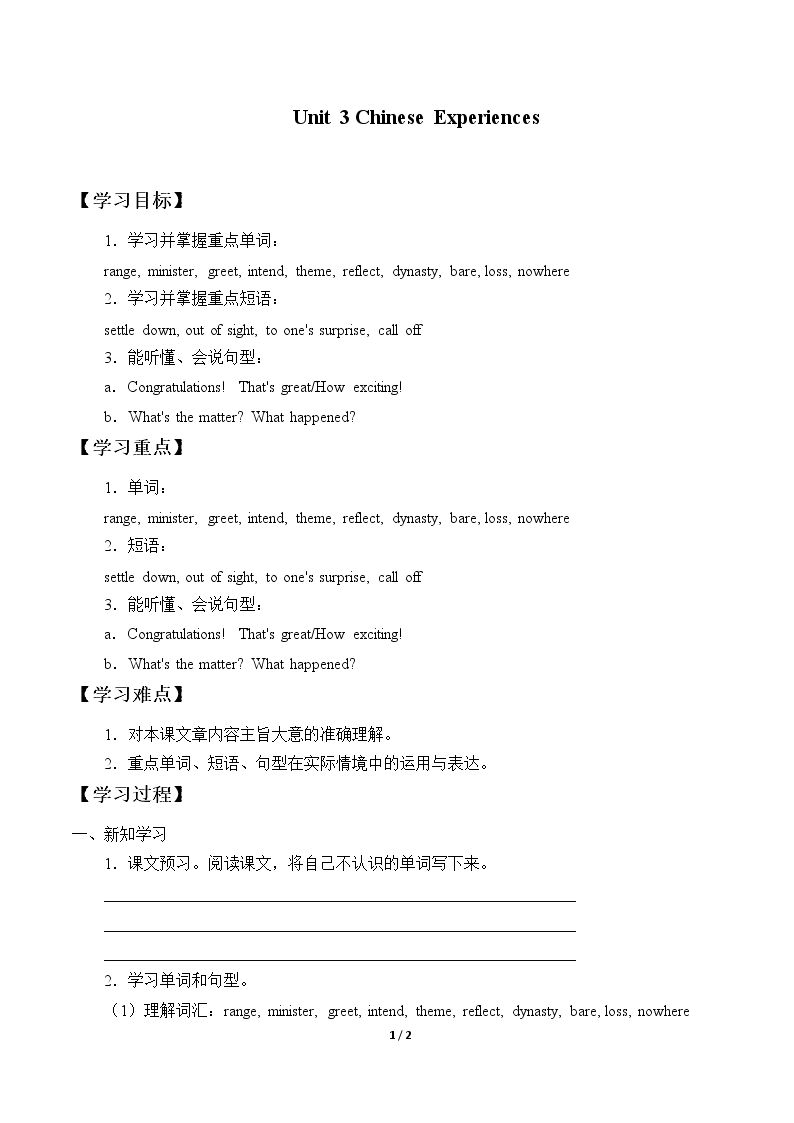 Unit 3 Chinese Experiences

【学习目标】

1.学习并掌握重点单词：

range, minister, greet, intend, theme, reflect, dynasty, bare, loss, nowhere

2.学习并掌握重点短语：

settle down, out of sight, to one's surprise, call off

3.能听懂、会说句型：

a．Congratulations! That's great/How exciting!

b．What's the matter? What happened?

【学习重点】

1.单词：

range, minister, greet, intend, theme, reflect, dynasty, bare, loss, nowhere

2.短语：

settle down, out of sight, to one's surprise, call off

3.能听懂、会说句型：

a．Congratulations! That's great/How exciting!

b．What's the matter? What happened?

【学习难点】

1.对本课文章内容主旨大意的准确理解。

2.重点单词、短语、句型在实际情境中的运用与表达。

【学习过程】

一、新知学习

1.课文预习。阅读课文，将自己不认识的单词写下来。

____

____

____

2.学习单词和句型。

（1）理解词汇：range, minister, greet, intend, theme, reflect, dynasty, bare, loss, nowhere

1 / 2